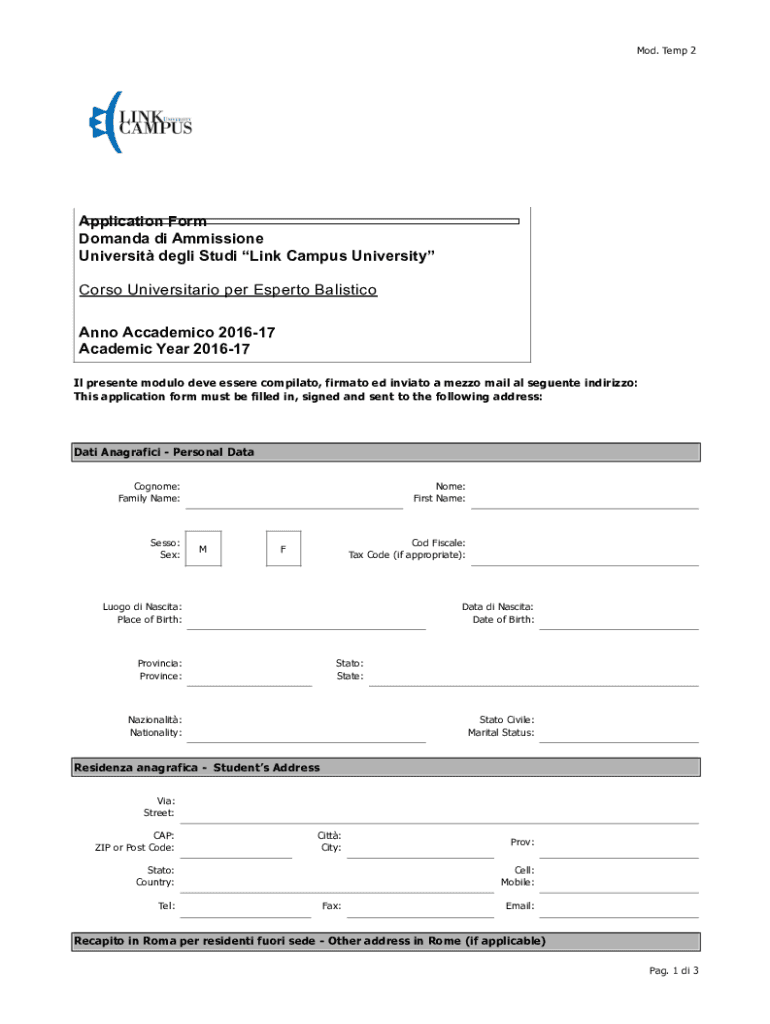 Mod. Temp 2

LINK University CAMPUS

Application Form
Domanda di Ammissione
Università degli Studi “Link Campus University”

Corso Universitario per Esperto Balistico

Anno Accademico 2016-17
Academic Year 2016-17

Il presente modulo deve essere compilato, firmato ed inviato a mezzo mail al seguente indirizzo:
This application form must be filled in, signed and sent to the following address:

Dati Anagrafici - Personal Data

Cognome:
Family Name:

Nome:
First Name:

Sesso:
Sex:
M
F

Cod Fiscale:
Tax Code (if appropriate):

Luogo di Nascita:
Place of Birth:

Data di Nascita:
Date of Birth:

Provincia:
Province:

Stato:
State:

Nazionalità:
Nationality:

Stato Civile:
Marital Status:

Residenza anagrafica - Student’s Address

Via:
Street:

CAP:
ZIP or Post Code:

Città:
City:

Prov:

Stato:
Country:

Cell:
Mobile:

Tel:

Fax:

Email:

Recapito in Roma per residenti fuori sede - Other address in Rome (if applicable)

Pag. 1 di 3